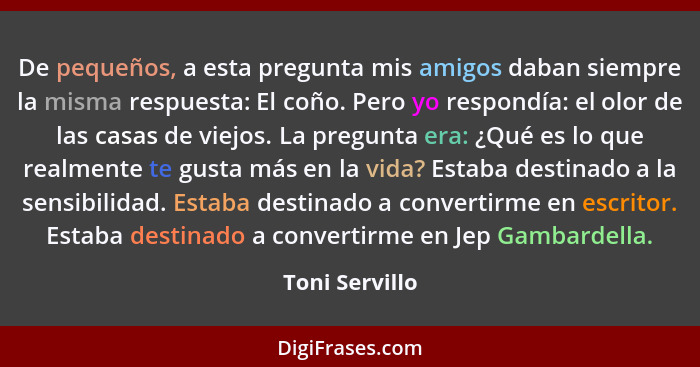 De pequeños, a esta pregunta mis amigos daban siempre la misma respuesta: El coño. Pero yo respondía: el olor de las casas de viejos. La pregunta era: ¿Qué es lo que realmente te gusta más en la vida? Estaba destinado a la sensibilidad. Estaba destinado a convertirme en escritor. Estaba destinado a convertirme en Jep Gambardella.

Toni Servillo

DigiFrases.com